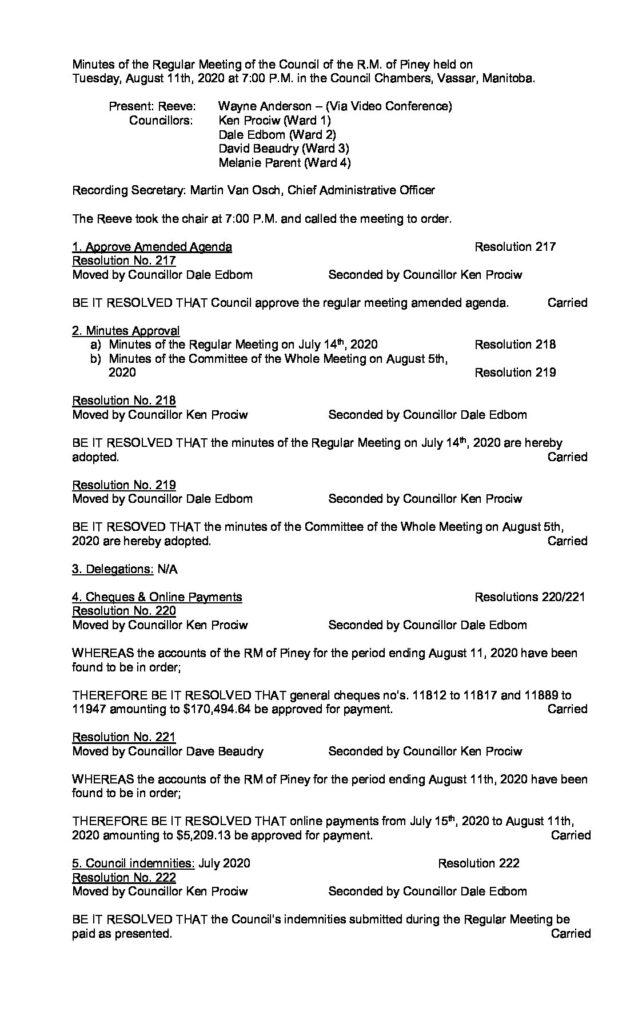 Minutes of the Regular Meeting of the Council of the R.M. of Piney held on Tuesday, August 11th, 2020 at 7:00 P.M. in the Council Chambers, Vassar, Manitoba.

Present: Reeve: Wayne Anderson – (Via Video Conference)
Councillors: Ken Prociw (Ward 1)
Dale Edbom (Ward 2)
David Beaudry (Ward 3)
Melanie Parent (Ward 4)

Recording Secretary: Martin Van Osch, Chief Administrative Officer

The Reeve took the chair at 7:00 P.M. and called the meeting to order.

1. Approve Amended Agenda Resolution 217
Resolution No. 217
Moved by Councillor Dale Edbom Seconded by Councillor Ken Prociw

BE IT RESOLVED THAT Council approve the regular meeting amended agenda. Carried

2. Minutes Approval
a) Minutes of the Regular Meeting on July 14th, 2020 Resolution 218
b) Minutes of the Committee of the Whole Meeting on August 5th, 2020 Resolution 219

Resolution No. 218
Moved by Councillor Ken Prociw Seconded by Councillor Dale Edbom

BE IT RESOLVED THAT the minutes of the Regular Meeting on July 14th, 2020 are hereby adopted. Carried

Resolution No. 219
Moved by Councillor Dale Edbom Seconded by Councillor Ken Prociw

BE IT RESOVED THAT the minutes of the Committee of the Whole Meeting on August 5th, 2020 are hereby adopted. Carried

3. Delegations: N/A

4. Cheques & Online Payments Resolutions 220/221
Resolution No. 220
Moved by Councillor Ken Prociw Seconded by Councillor Dale Edbom

WHEREAS the accounts of the RM of Piney for the period ending August 11, 2020 have been found to be in order;

THEREFORE BE IT RESOLVED THAT general cheques no's. 11812 to 11817 and 11889 to 11947 amounting to $170,494.64 be approved for payment. Carried

Resolution No. 221
Moved by Councillor Dave Beaudry Seconded by Councillor Ken Prociw

WHEREAS the accounts of the RM of Piney for the period ending August 11th, 2020 have been found to be in order;

THEREFORE BE IT RESOLVED THAT online payments from July 15th, 2020 to August 11th, 2020 amounting to $5,209.13 be approved for payment. Carried

5. Council indemnities: July 2020 Resolution 222
Resolution No. 222
Moved by Councillor Ken Prociw Seconded by Councillor Dale Edbom

BE IT RESOLVED THAT the Council's indemnities submitted during the Regular Meeting be paid as presented. Carried